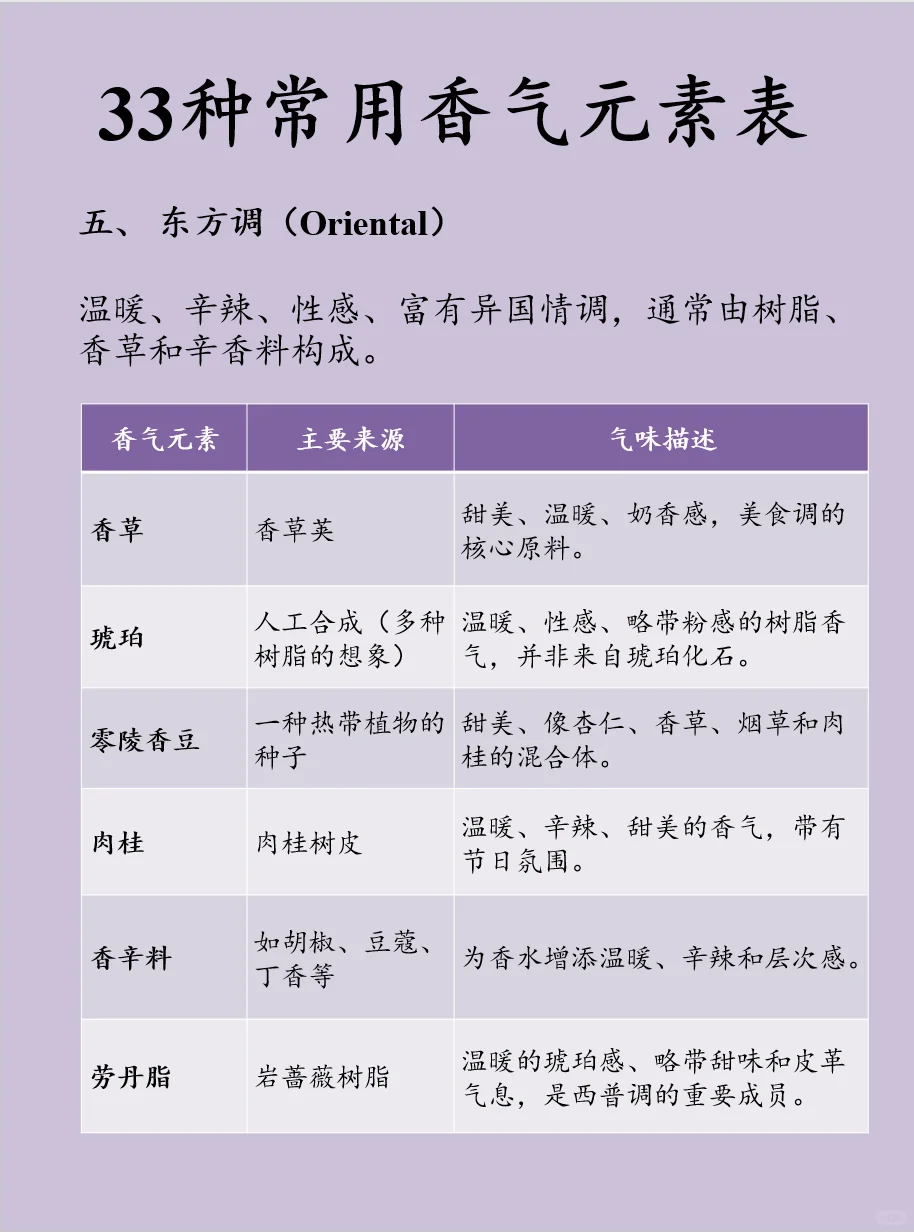 33种常用香气元素表

五、 东方调（Oriental）

温暖、辛辣、性感、富有异国情调，通常由树脂、香草和辛香料构成。

| 香气元素 | 主要来源 | 气味描述 |
|---|---|---|
| 香草 | 香草荚 | 甜美、温暖、奶香感，美食调的核心原料。 |
| 琥珀 | 人工合成（多种树脂的想象） | 温暖、性感、略带粉感的树脂香气，并非来自琥珀化石。 |
| 零陵香豆 | 一种热带植物的种子 | 甜美、像杏仁、香草、烟草和肉桂的混合体。 |
| 肉桂 | 肉桂树皮 | 温暖、辛辣、甜美的香气，带有节日氛围。 |
| 香辛料 | 如胡椒、豆蔻、丁香等 | 为香水增添温暖、辛辣和层次感。 |
| 劳丹脂 | 岩蔷薇树脂 | 温暖的琥珀感、略带甜味和皮革气息，是西普调的重要成员。 |